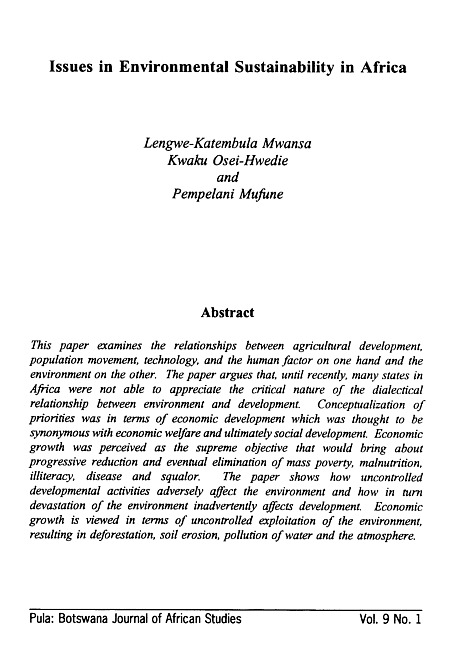 Issues in Environmental Sustainability in Africa

Lengwe-Katembula Mwansa
Kwaku Osei-Hwedie
and
Pempelani Mufune

Abstract

This paper examines the relationships between agricultural development, population movement, technology, and the human factor on one hand and the environment on the other. The paper argues that, until recently, many states in Africa were not able to appreciate the critical nature of the dialectical relationship between environment and development. Conceptualization of priorities was in terms of economic development which was thought to be synonymous with economic welfare and ultimately social development. Economic growth was perceived as the supreme objective that would bring about progressive reduction and eventual elimination of mass poverty, malnutrition, illiteracy, disease and squalor. The paper shows how uncontrolled developmental activities adversely affect the environment and how in turn devastation of the environment inadvertently affects development. Economic growth is viewed in terms of uncontrolled exploitation of the environment, resulting in deforestation, soil erosion, pollution of water and the atmosphere.

Pula: Botswana Journal of African Studies Vol. 9 No. 1